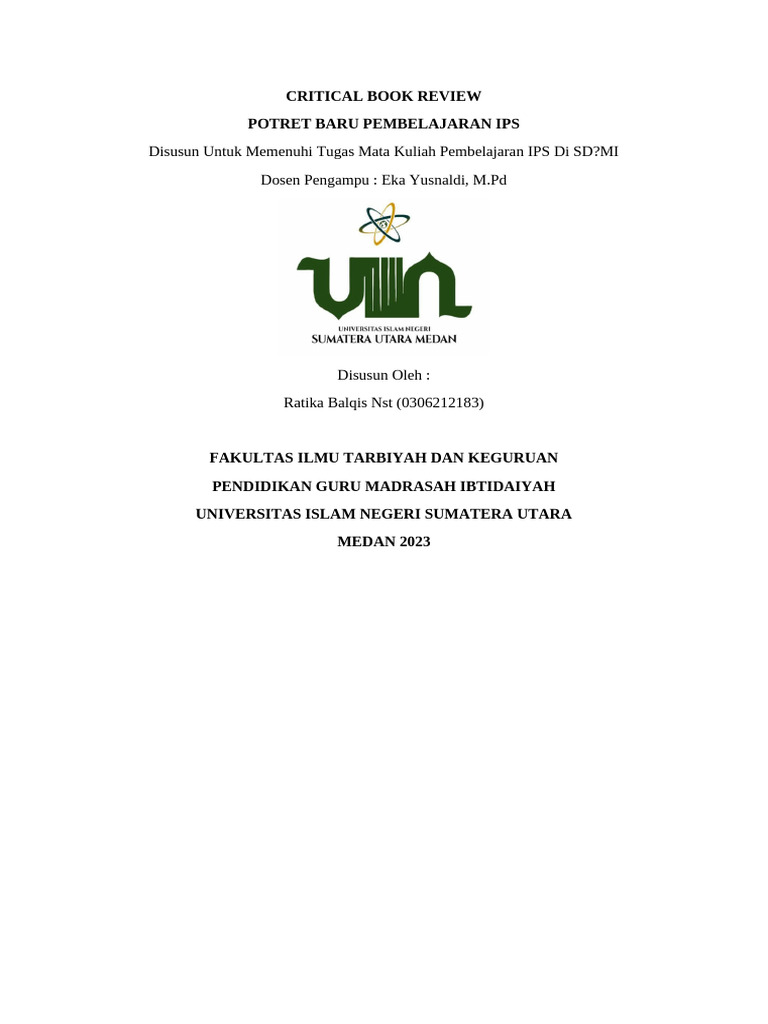 CRITICAL BOOK REVIEW

POTRET BARU PEMBELAJARAN IPS

Disusun Untuk Memenuhi Tugas Mata Kuliah Pembelajaran IPS Di SD?MI

Dosen Pengampu : Eka Yusnaldi, M.Pd

UIN
UNIVERSITAS ISLAM NEGERI
SUMATERA UTARA MEDAN

Disusun Oleh :

Ratika Balqis Nst (0306212183)

FAKULTAS ILMU TARBIYAH DAN KEGURUAN

PENDIDIKAN GURU MADRASAH IBTIDAIYAH

UNIVERSITAS ISLAM NEGERI SUMATERA UTARA

MEDAN 2023